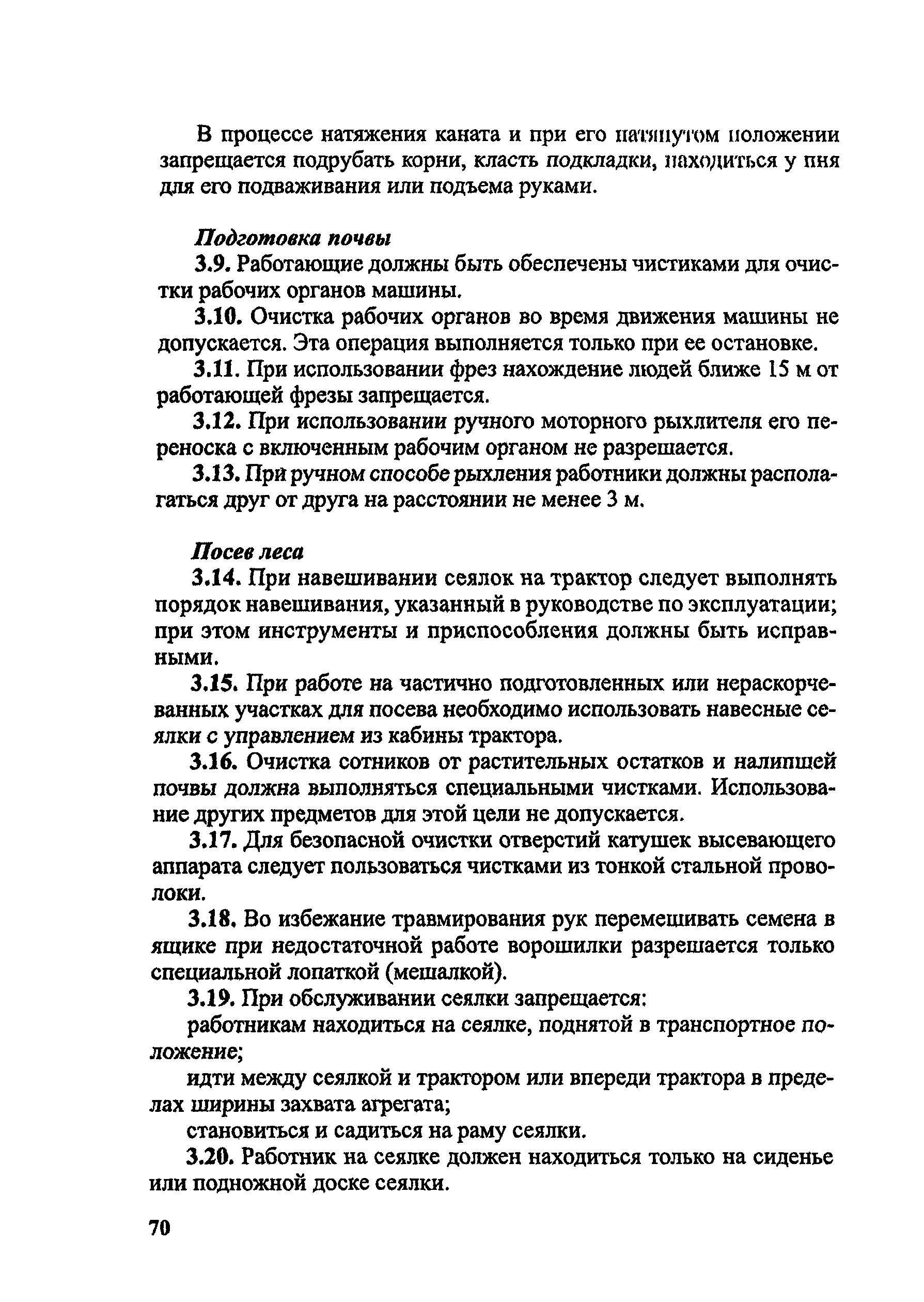 В процессе натяжения каната и при его натянутом положении запрещается подрубать корни, класть подкладки, находиться у пня для его подваживания или подъема руками.

Подготовка почвы

3.9. Работающие должны быть обеспечены чистиками для очистки рабочих органов машины.

3.10. Очистка рабочих органов во время движения машины не допускается. Эта операция выполняется только при ее остановке.

3.11. При использовании фрез нахождение людей ближе 15 м от работающей фрезы запрещается.

3.12. При использовании ручного моторного рыхлителя его переноска с включенным рабочим органом не разрешается.

3.13. При ручном способе рыхления работники должны располагаться друг от друга на расстоянии не менее 3 м.

Посев леса

3.14. При навешивании сеялок на трактор следует выполнять порядок навешивания, указанный в руководстве по эксплуатации; при этом инструменты и приспособления должны быть исправными.

3.15. При работе на частично подготовленных или нераскорчеванных участках для посева необходимо использовать навесные сеялки с управлением из кабины трактора.

3.16. Очистка сотников от растительных остатков и налипшей почвы должна выполняться специальными чистками. Использование других предметов для этой цели не допускается.

3.17. Для безопасной очистки отверстий катушек высевающего аппарата следует пользоваться чистками из тонкой стальной проволоки.

3.18. Во избежание травмирования рук перемешивать семена в ящике при недостаточной работе ворошилки разрешается только специальной лопаткой (мешалкой).

3.19. При обслуживании сеялки запрещается:

работникам находиться на сеялке, поднятой в транспортное положение;

идти между сеялкой и трактором или впереди трактора в пределах ширины захвата агрегата;

становиться и садиться на раму сеялки.

3.20. Работник на сеялке должен находиться только на сиденье или подножной доске сеялки.

70